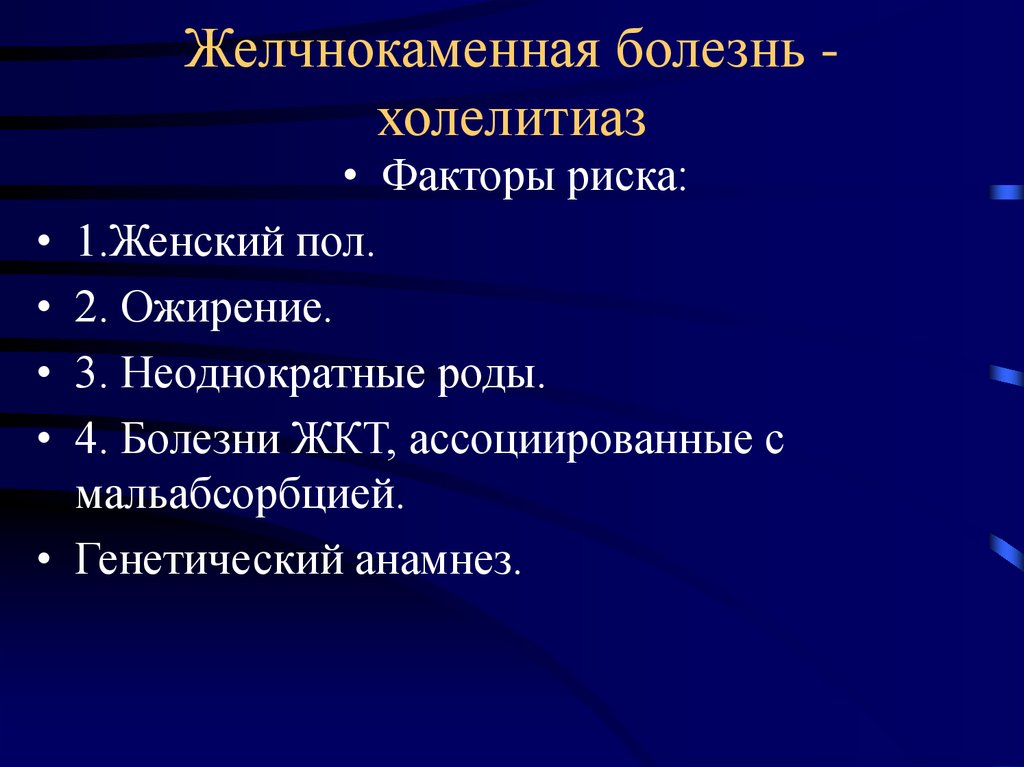 Желчнокаменная болезнь - холелитиаз

• Факторы риска:

• 1.Женский пол.

• 2. Ожирение.

• 3. Неоднократные роды.

• 4. Болезни ЖКТ, ассоциированные с мальабсорбцией.

• Генетический анамнез.